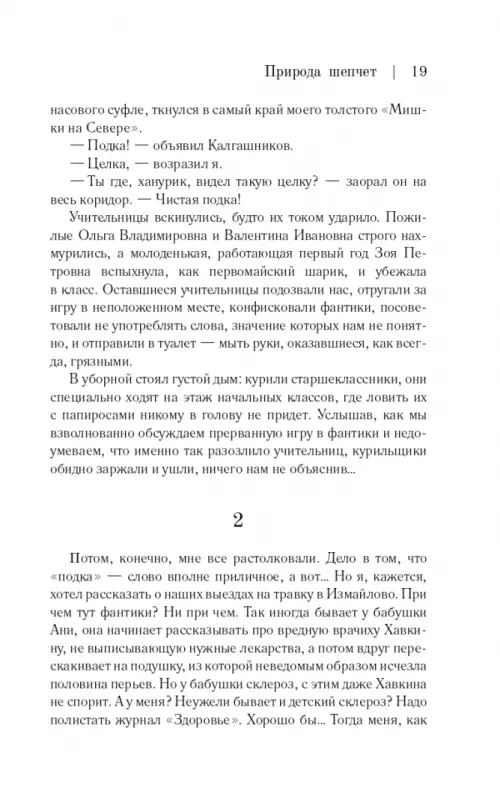 Природа шепчет | 19

насового суфле, ткнулся в самый край моего толстого «Мишки на Севере».

— Подка! — объявил Калгашников.

— Целка, — возразил я.

— Ты где, ханурик, видел такую целку? — заорал он на весь коридор. — Чистая подка!

Учительницы вскинулись, будто их током ударило. Пожилые Ольга Владимировна и Валентина Ивановна строго нахмурились, а молоденькая, работающая первый год Зоя Петровна вспыхнула, как первомайский шарик, и убежала в класс. Оставшиеся учительницы подозвали нас, отругали за игру в неположенном месте, конфисковали фантики, посоветовали не употреблять слова, значение которых нам не понятно, и отправили в туалет — мыть руки, оказавшиеся, как всегда, грязными.

В уборной стоял густой дым: курили старшеклассники, они специально ходят на этаж начальных классов, где ловить их с папиросами никому в голову не придет. Услышав, как мы взволнованно обсуждаем прерванную игру в фантики и недоумеваем, что именно так разозлило учительниц, курильщики обидно заржали и ушли, ничего нам не объяснив...

2

Потом, конечно, мне все растолковали. Дело в том, что «подка» — слово вполне приличное, а вот... Но я, кажется, хотел рассказать о наших выездах на травку в Измайлово. При чем тут фантики? Ни при чем. Так иногда бывает у бабушки Ани, она начинает рассказывать про вредную врачиху Хавкину, не выписывающую нужные лекарства, а потом вдруг перескакивает на подушку, из которой неведомым образом исчезла половина перьев. Но у бабушки склероз, с этим даже Хавкина не спорит. А у меня? Неужели бывает и детский склероз? Надо полистать журнал «Здоровье». Хорошо бы... Тогда меня, как